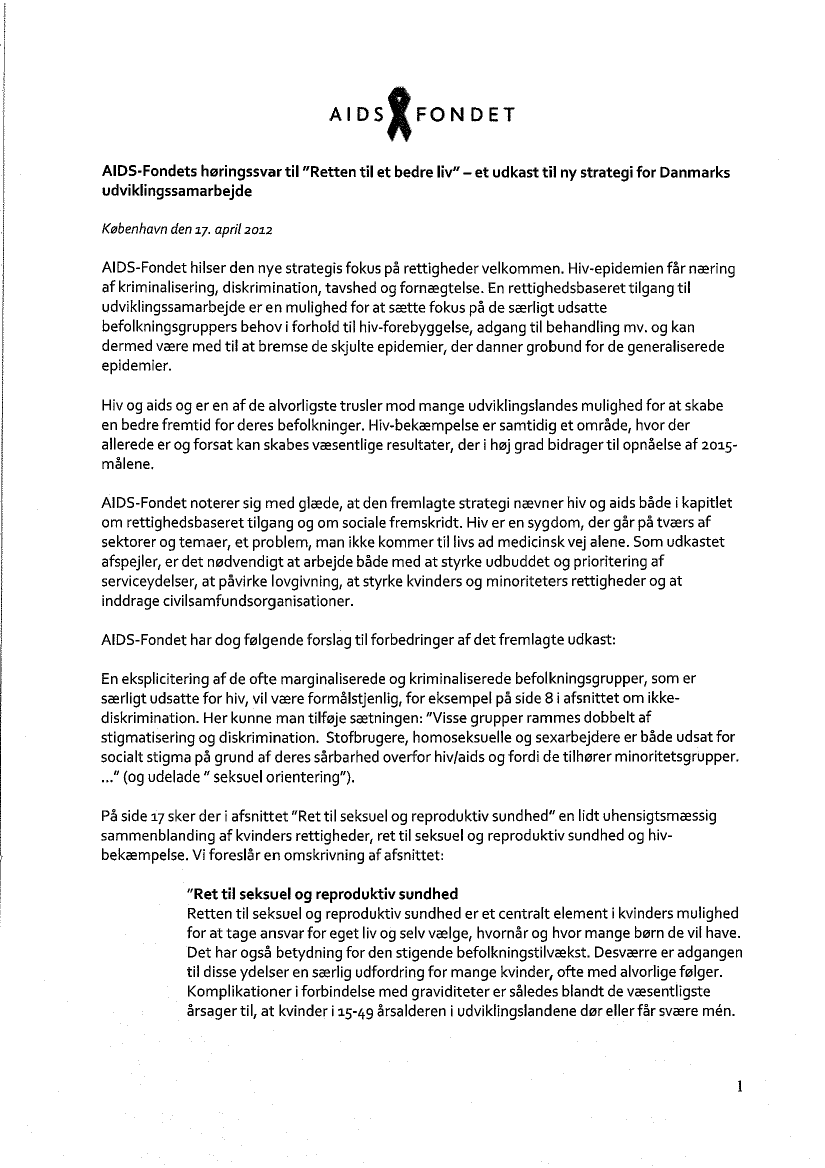 AIDS FONDET

AIDS-Fondets høringssvar til "Retten til et bedre liv" – et udkast til ny strategi for Danmarks udviklingssamarbejde

København den 17. april 2012

AIDS-Fondet hilser den nye strategis fokus på rettigheder velkommen. Hiv-epidemien får næring af kriminalisering, diskrimination, tavshed og fornægtelse. En rettighedsbaseret tilgang til udviklingssamarbejde er en mulighed for at sætte fokus på de særligt udsatte befolkningsgruppers behov i forhold til hiv-forebyggelse, adgang til behandling mv. og kan dermed være med til at bremse de skjulte epidemier, der danner grobund for de generaliserede epidemier.

Hiv og aids og er en af de alvorligste trusler mod mange udviklingslandes mulighed for at skabe en bedre fremtid for deres befolkninger. Hiv-bekæmpelse er samtidig et område, hvor der allerede er og forsat kan skabes væsentlige resultater, der i høj grad bidrager til opnåelse af 2015-målene.

AIDS-Fondet noterer sig med glæde, at den fremlagte strategi nævner hiv og aids både i kapitlet om rettighedsbaseret tilgang og om sociale fremskridt. Hiv er en sygdom, der går på tværs af sektorer og temaer, et problem, man ikke kommer til livs ad medicinsk vej alene. Som udkastet afspejler, er det nødvendigt at arbejde både med at styrke udbuddet og prioritering af serviceydelser, at påvirke lovgivning, at styrke kvinders og minoriteters rettigheder og at inddrage civilsamfundsorganisationer.

AIDS-Fondet har dog følgende forslag til forbedringer af det fremlagte udkast:

En eksplicitering af de ofte marginaliserede og kriminaliserede befolkningsgrupper, som er særligt udsatte for hiv, vil være formålstjenlig, for eksempel på side 8 i afsnittet om ikke-diskrimination. Her kunne man tilføje sætningen: "Visse grupper rammes dobbelt af stigmatisering og diskrimination. Stofbrugere, homoseksuelle og sexarbejdere er både udsat for socialt stigma på grund af deres sårbarhed overfor hiv/aids og fordi de tilhører minoritetsgrupper. ..." (og udelade " seksuel orientering").

På side 17 sker der i afsnittet "Ret til seksuel og reproduktiv sundhed" en lidt uhensigtsmæssig sammenblanding af kvinders rettigheder, ret til seksuel og reproduktiv sundhed og hiv-bekæmpelse. Vi foreslår en omskrivning af afsnittet:

"Ret til seksuel og reproduktiv sundhed
Retten til seksuel og reproduktiv sundhed er et centralt element i kvinders mulighed for at tage ansvar for eget liv og selv vælge, hvornår og hvor mange børn de vil have. Det har også betydning for den stigende befolkningstilvækst. Desværre er adgangen til disse ydelser en særlig udfordring for mange kvinder, ofte med alvorlige følger. Komplikationer i forbindelse med graviditeter er således blandt de væsentligste årsager til, at kvinder i 15-49 årsalderen i udviklingslandene dør eller får svære mén.

1